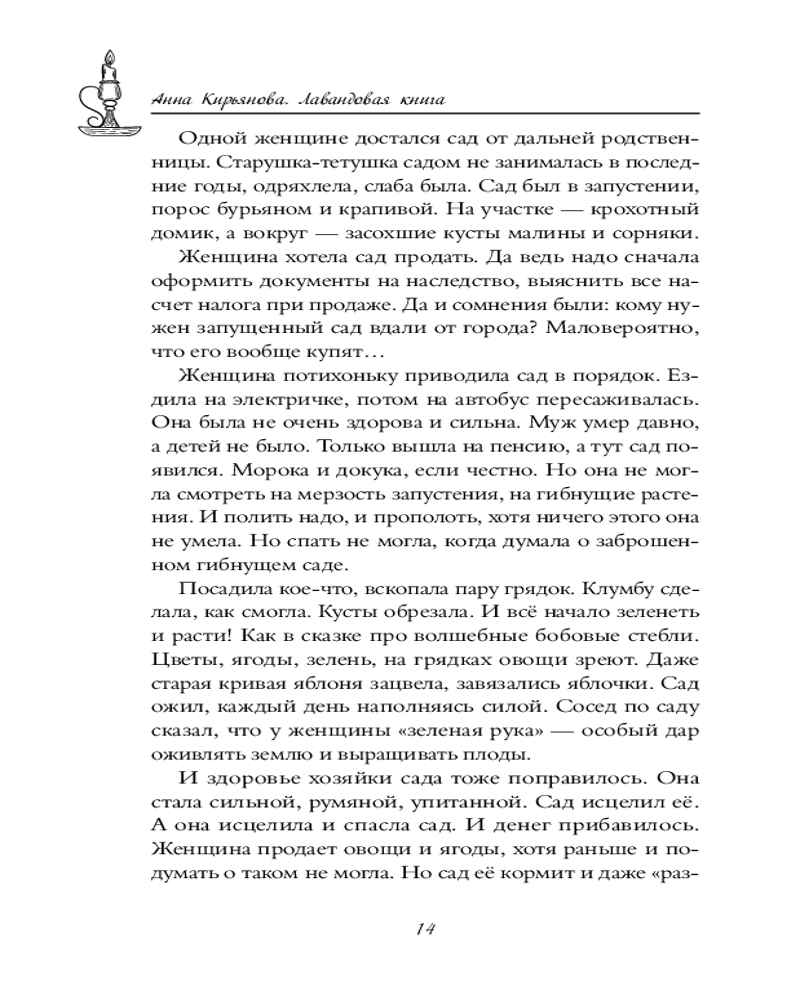 Анна Кирьянова. Лавандовая книга

Одной женщине достался сад от дальней родственницы. Старушка-тетушка садом не занималась в последние годы, одряхлела, слаба была. Сад был в запустении, порос бурьяном и крапивой. На участке — крохотный домик, а вокруг — засохшие кусты малины и сорняки.

Женщина хотела сад продать. Да ведь надо сначала оформить документы на наследство, выяснить все насчет налога при продаже. Да и сомнения были: кому нужен запущенный сад вдали от города? Маловероятно, что его вообще купят…

Женщина потихоньку приводила сад в порядок. Ездила на электричке, потом на автобус пересаживалась. Она была не очень здорова и сильна. Муж умер давно, а детей не было. Только вышла на пенсию, а тут сад появился. Морока и докука, если честно. Но она не могла смотреть на мерзость запустения, на гибнущие растения. И полить надо, и прополоть, хотя ничего этого она не умела. Но спать не могла, когда думала о заброшенном гибнущем саде.

Посадила кое-что, вскопала пару грядок. Клумбу сделала, как смогла. Кусты обрезала. И всё начало зеленеть и расти! Как в сказке про волшебные бобовые стебли. Цветы, ягоды, зелень, на грядках овощи зреют. Даже старая кривая яблоня зацвела, завязались яблочки. Сад ожил, каждый день наполняясь силой. Сосед по саду сказал, что у женщины «зеленая рука» — особый дар оживлять землю и выращивать плоды.

И здоровье хозяйки сада тоже поправилось. Она стала сильной, румяной, упитанной. Сад исцелил её. А она исцелила и спасла сад. И денег прибавилось. Женщина продает овощи и ягоды, хотя раньше и подумать о таком не могла. Но сад её кормит и даже «раз-

14